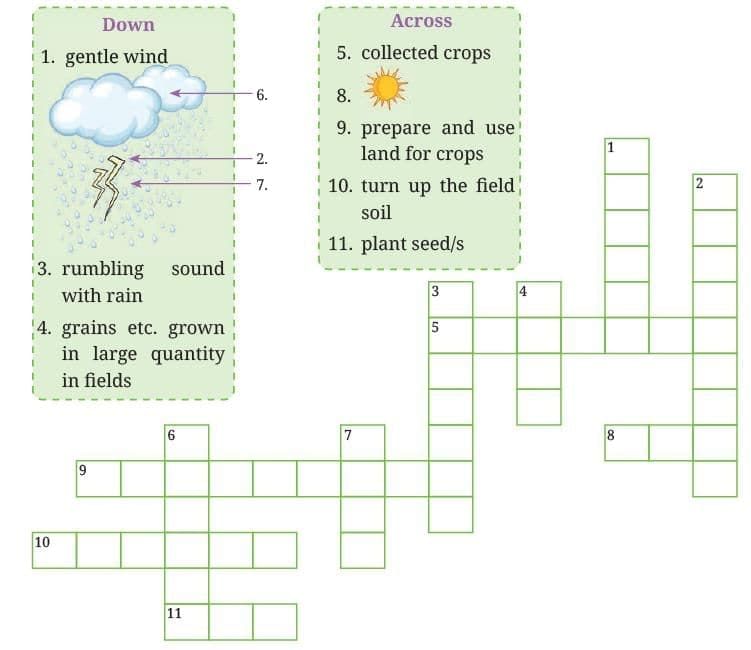 Down

1. gentle wind

6.

2.

7.

3. rumbling sound with rain

4. grains etc. grown in large quantity in fields

Across

5. collected crops

8.

9. prepare and use land for crops

10. turn up the field soil

11. plant seed/s

1

2

3

4

5

6

7

8

9

10

11